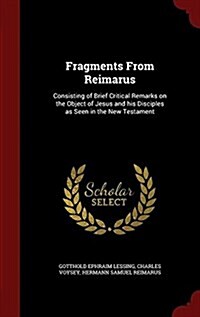 Fragments From Reimarus

Consisting of Brief Critical Remarks on the Object of Jesus and his Disciples as Seen in the New Testament

Scholar SELECT

GOTTHOLD EPHRAIM LESSING, CHARLES VOYSEY, HERMANN SAMUEL REIMARUS